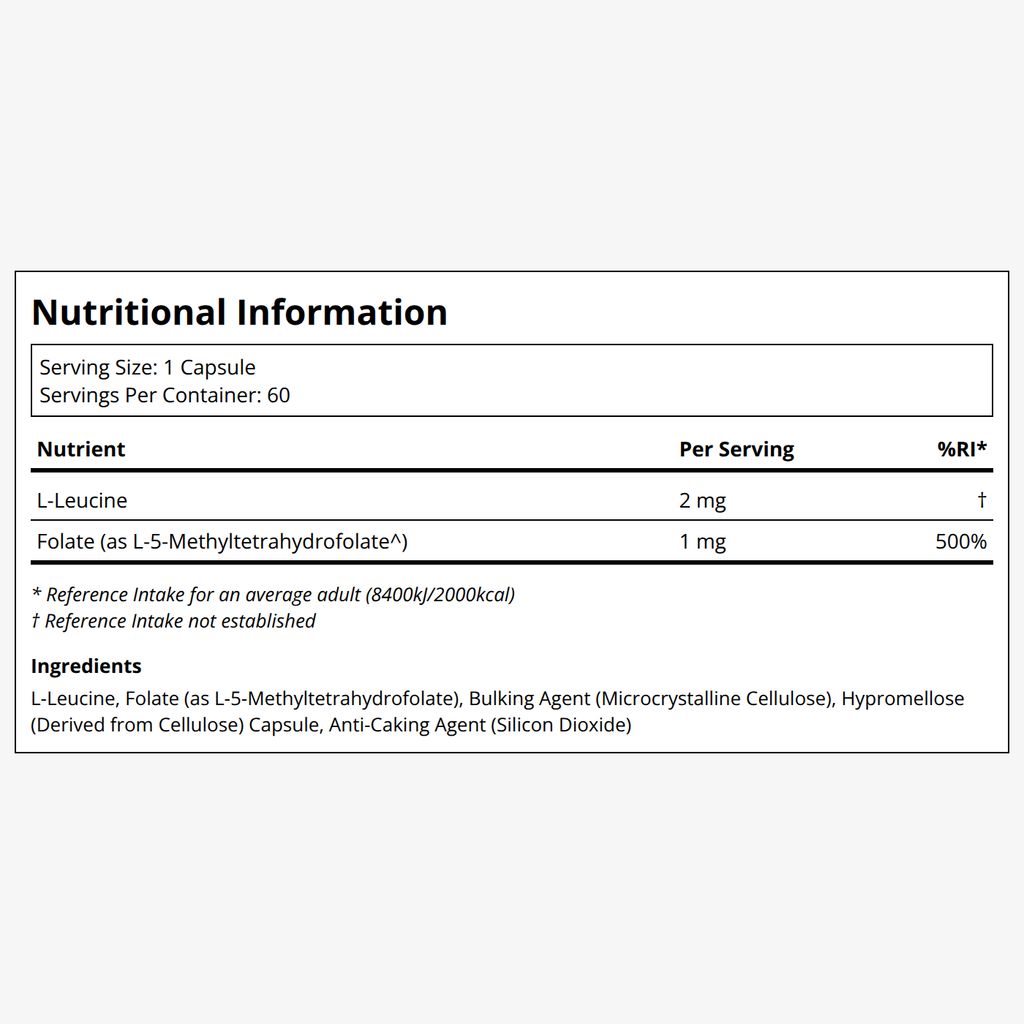 Nutritional Information

Serving Size: 1 Capsule
Servings Per Container: 60

| Nutrient | Per Serving | %RI* |
|---|---|---|
| L-Leucine | 2 mg | † |
| Folate (as L-5-Methyltetrahydrofolate^) | 1 mg | 500% |

* Reference Intake for an average adult (8400kJ/2000kcal)
† Reference Intake not established

Ingredients

L-Leucine, Folate (as L-5-Methyltetrahydrofolate), Bulking Agent (Microcrystalline Cellulose), Hypromellose (Derived from Cellulose) Capsule, Anti-Caking Agent (Silicon Dioxide)